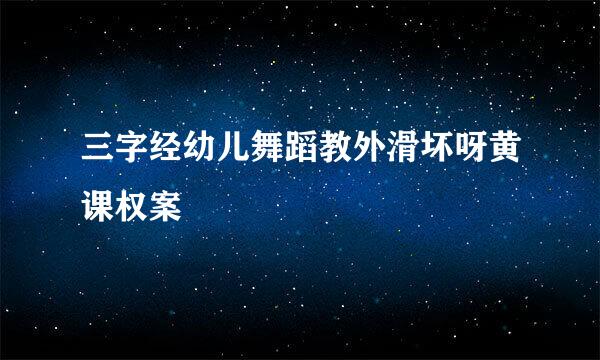 三字经幼儿舞蹈教外滑坏呀黄课权案